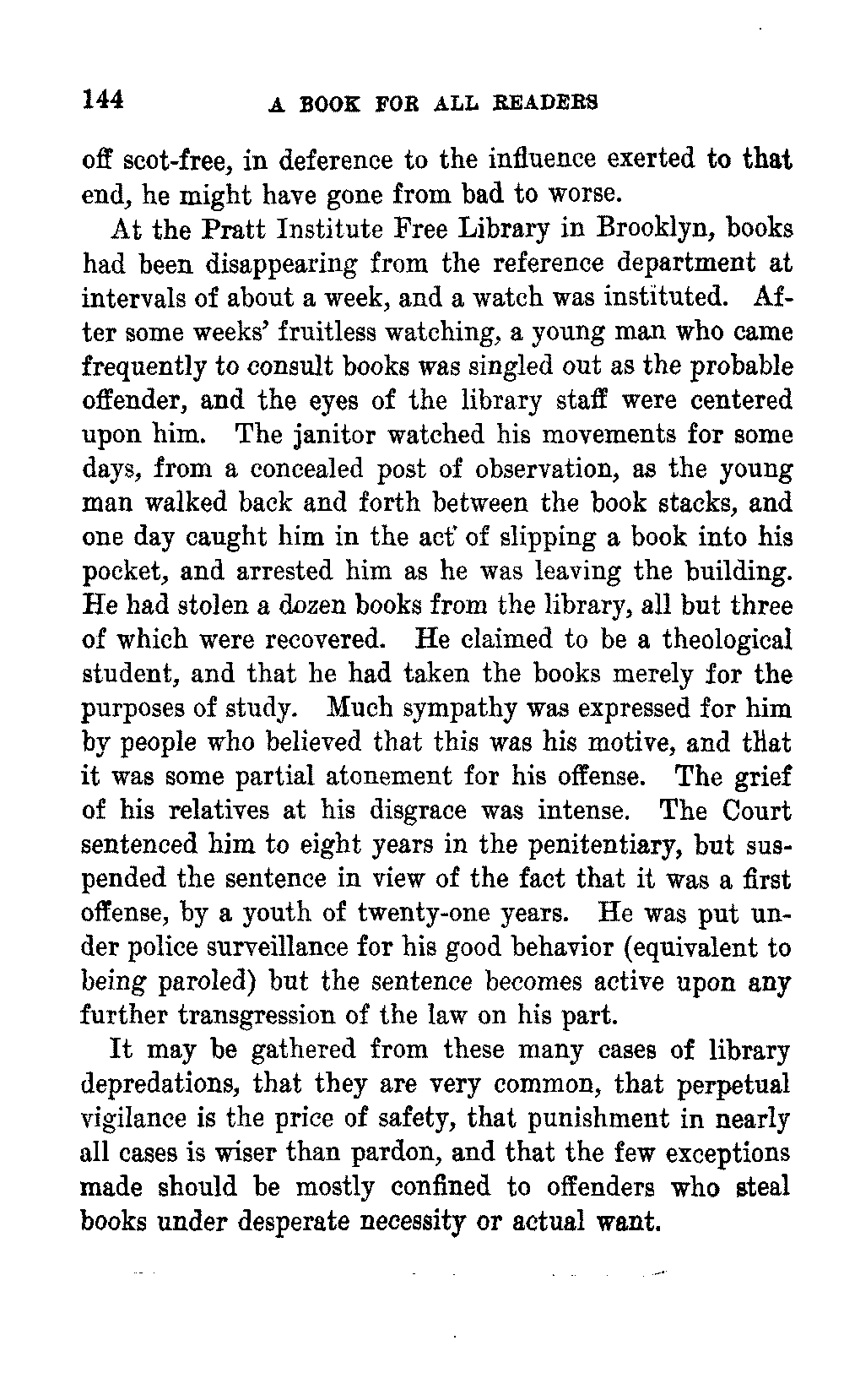 144 A BOOK FOR ALL READERS

off scot-free, in deference to the influence exerted to that end, he might have gone from bad to worse.

At the Pratt Institute Free Library in Brooklyn, books had been disappearing from the reference department at intervals of about a week, and a watch was instituted. After some weeks' fruitless watching, a young man who came frequently to consult books was singled out as the probable offender, and the eyes of the library staff were centered upon him. The janitor watched his movements for some days, from a concealed post of observation, as the young man walked back and forth between the book stacks, and one day caught him in the act of slipping a book into his pocket, and arrested him as he was leaving the building. He had stolen a dozen books from the library, all but three of which were recovered. He claimed to be a theological student, and that he had taken the books merely for the purposes of study. Much sympathy was expressed for him by people who believed that this was his motive, and that it was some partial atonement for his offense. The grief of his relatives at his disgrace was intense. The Court sentenced him to eight years in the penitentiary, but suspended the sentence in view of the fact that it was a first offense, by a youth of twenty-one years. He was put under police surveillance for his good behavior (equivalent to being paroled) but the sentence becomes active upon any further transgression of the law on his part.

It may be gathered from these many cases of library depredations, that they are very common, that perpetual vigilance is the price of safety, that punishment in nearly all cases is wiser than pardon, and that the few exceptions made should be mostly confined to offenders who steal books under desperate necessity or actual want.